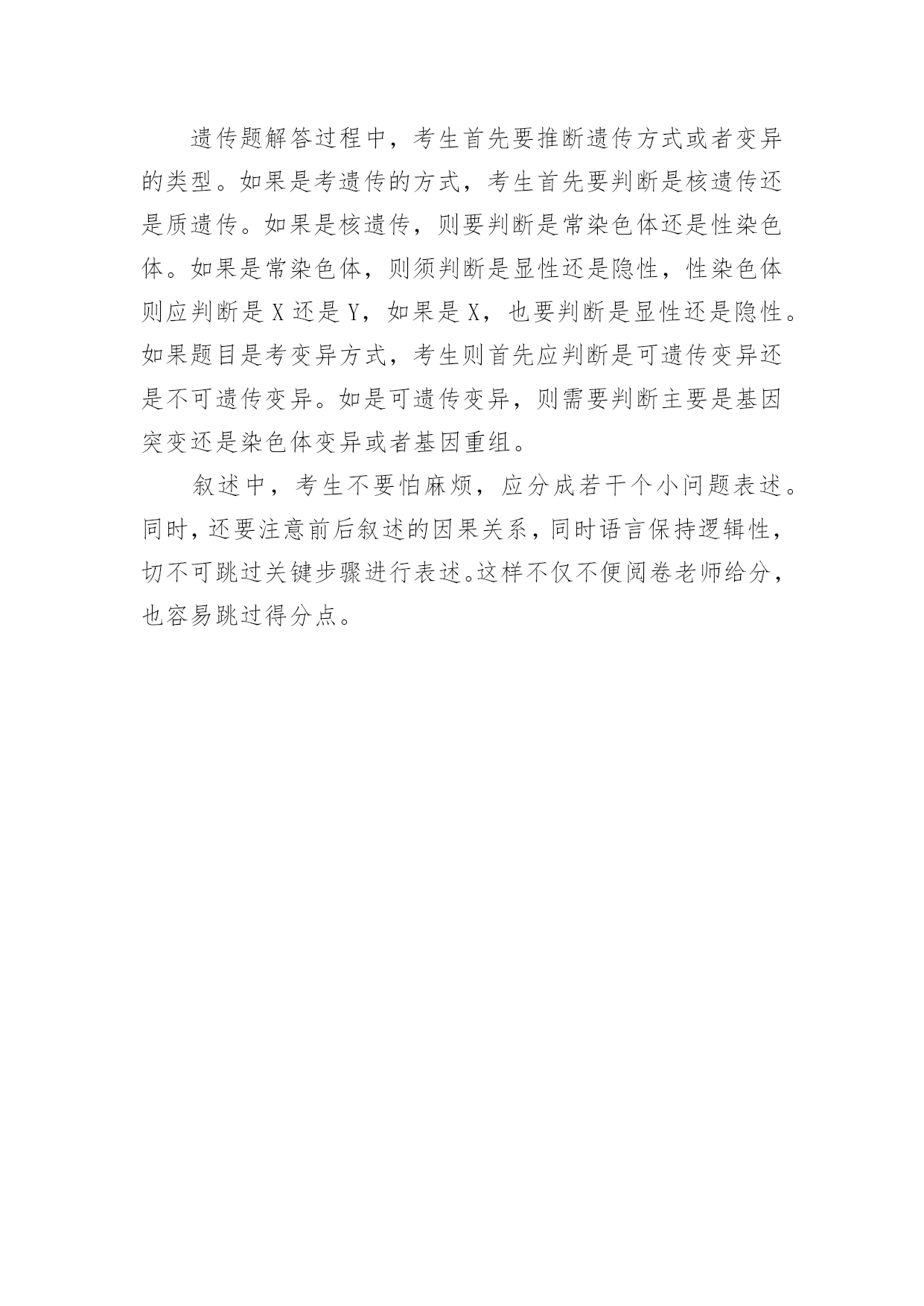 遗传题解答过程中，考生首先要推断遗传方式或者变异的类型。如果是考遗传的方式，考生首先要判断是核遗传还是质遗传。如果是核遗传，则要判断是常染色体还是性染色体。如果是常染色体，则须判断是显性还是隐性，性染色体则应判断是 X 还是 Y，如果是 X，也要判断是显性还是隐性。如果题目是考变异方式，考生则首先应判断是可遗传变异还是不可遗传变异。如是可遗传变异，则需要判断主要是基因突变还是染色体变异或者基因重组。

叙述中，考生不要怕麻烦，应分成若干个小问题表述。同时，还要注意前后叙述的因果关系，同时语言保持逻辑性，切不可跳过关键步骤进行表述。这样不仅不便阅卷老师给分，也容易跳过得分点。